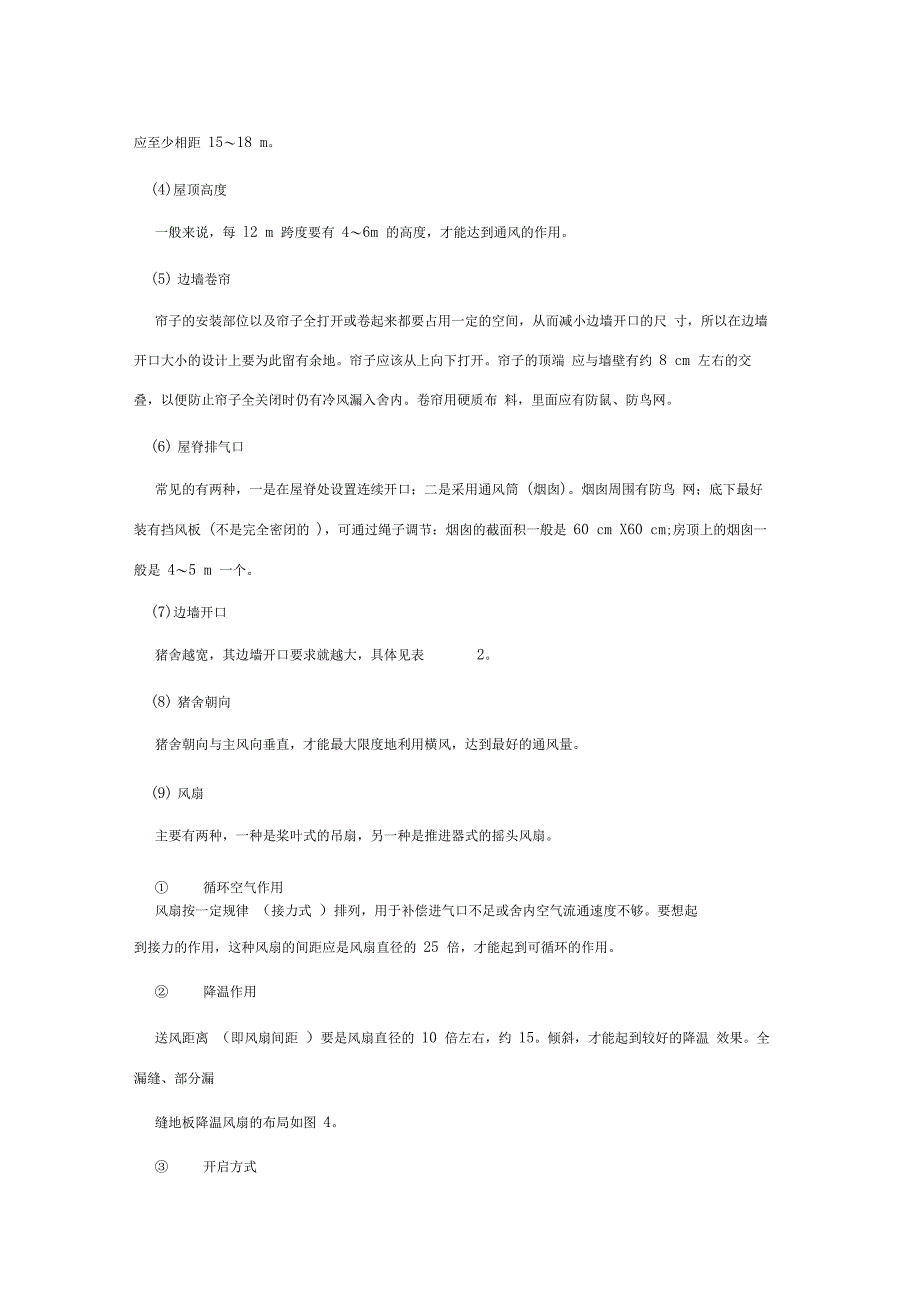 应至少相距 15～18 m。

(4)屋顶高度

一般来说，每 12 m 跨度要有 4～6m 的高度，才能达到通风的作用。

(5) 边墙卷帘

帘子的安装部位以及帘子全打开或卷起来都要占用一定的空间，从而减小边墙开口的尺 寸，所以在边墙开口大小的设计上要为此留有余地。帘子应该从上向下打开。帘子的顶端 应与墙壁有约 8 cm 左右的交叠，以便防止帘子全关闭时仍有冷风漏入舍内。卷帘用硬质布 料，里面应有防鼠、防鸟网。

(6) 屋脊排气口

常见的有两种，一是在屋脊处设置连续开口；二是采用通风筒 (烟囱)。烟囱周围有防鸟 网；底下最好装有挡风板 (不是完全密闭的 )，可通过绳子调节；烟囱的截面积一般是 60 cm X60 cm;房顶上的烟囱一般是 4～5 m 一个。

(7)边墙开口

猪舍越宽，其边墙开口要求就越大，具体见表 2。

(8) 猪舍朝向

猪舍朝向与主风向垂直，才能最大限度地利用横风，达到最好的通风量。

(9) 风扇

主要有两种，一种是桨叶式的吊扇，另一种是推进器式的摇头风扇。

① 循环空气作用

风扇按一定规律 (接力式 ) 排列，用于补偿进气口不足或舍内空气流通速度不够。要想起到接力的作用，这种风扇的间距应是风扇直径的 25 倍，才能起到可循环的作用。

② 降温作用

送风距离 (即风扇间距 ) 要是风扇直径的 10 倍左右，约 15。倾斜，才能起到较好的降温 效果。全漏缝、部分漏

缝地板降温风扇的布局如图 4。

③ 开启方式